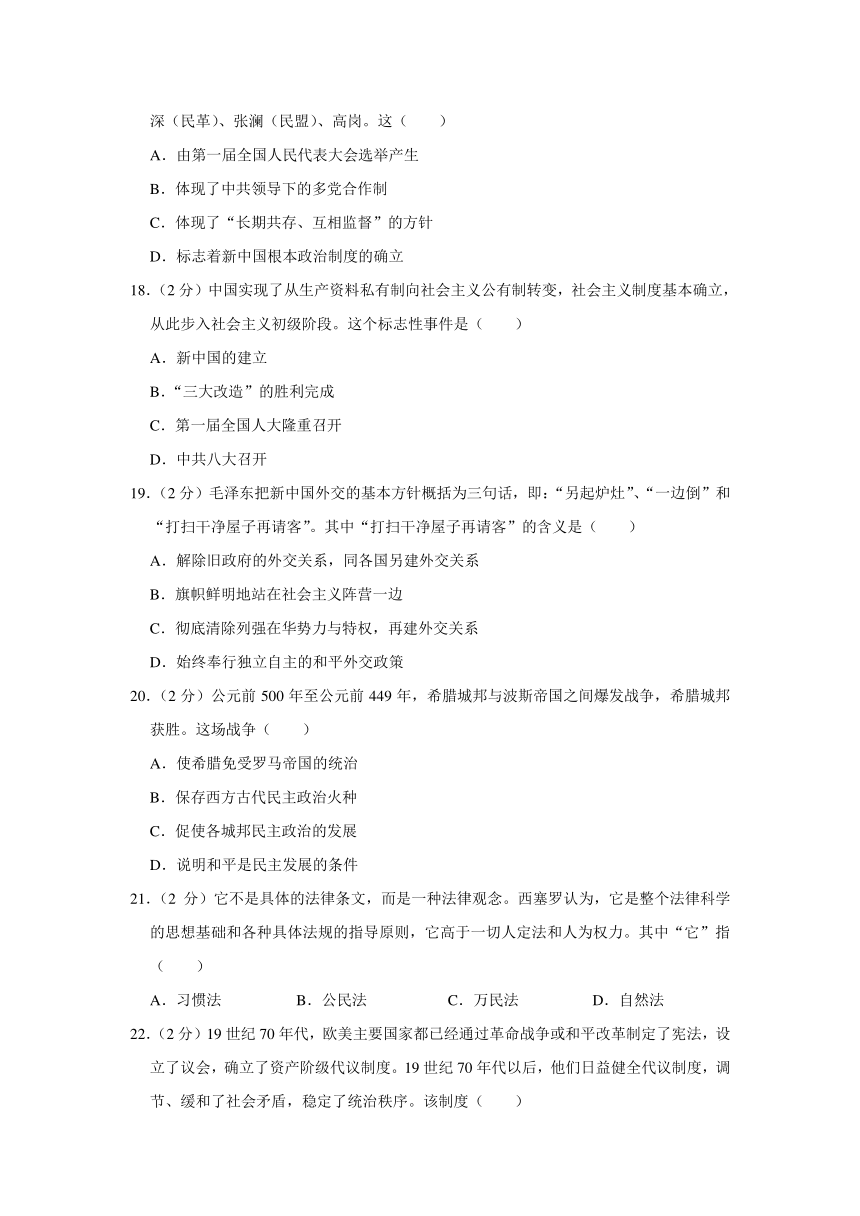 深（民革）、张澜（民盟）、高岗。这（　　）

A．由第一届全国人民代表大会选举产生

B．体现了中共领导下的多党合作制

C．体现了“长期共存、互相监督”的方针

D．标志着新中国根本政治制度的确立

18．（2 分）中国实现了从生产资料私有制向社会主义公有制转变，社会主义制度基本确立，从此步入社会主义初级阶段。这个标志性事件是（　　）

A．新中国的建立

B．“三大改造”的胜利完成

C．第一届全国人大隆重召开

D．中共八大召开

19．（2 分）毛泽东把新中国外交的基本方针概括为三句话，即：“另起炉灶”、“一边倒”和“打扫干净屋子再请客”。其中“打扫干净屋子再请客”的含义是（　　）

A．解除旧政府的外交关系，同各国另建外交关系

B．旗帜鲜明地站在社会主义阵营一边

C．彻底清除列强在华势力与特权，再建外交关系

D．始终奉行独立自主的和平外交政策

20．（2 分）公元前 500 年至公元前 449 年，希腊城邦与波斯帝国之间爆发战争，希腊城邦获胜。这场战争（　　）

A．使希腊免受罗马帝国的统治

B．保存西方古代民主政治火种

C．促使各城邦民主政治的发展

D．说明和平是民主发展的条件

21．（2 分）它不是具体的法律条文，而是一种法律观念。西塞罗认为，它是整个法律科学的思想基础和各种具体法规的指导原则，它高于一切人定法和人为权力。其中“它”指（　　）

A．习惯法　　B．公民法　　C．万民法　　D．自然法

22．（2 分）19 世纪 70 年代，欧美主要国家都已经通过革命战争或和平改革制定了宪法，设立了议会，确立了资产阶级代议制度。19 世纪 70 年代以后，他们日益健全代议制度，调节、缓和了社会矛盾，稳定了统治秩序。该制度（　　）